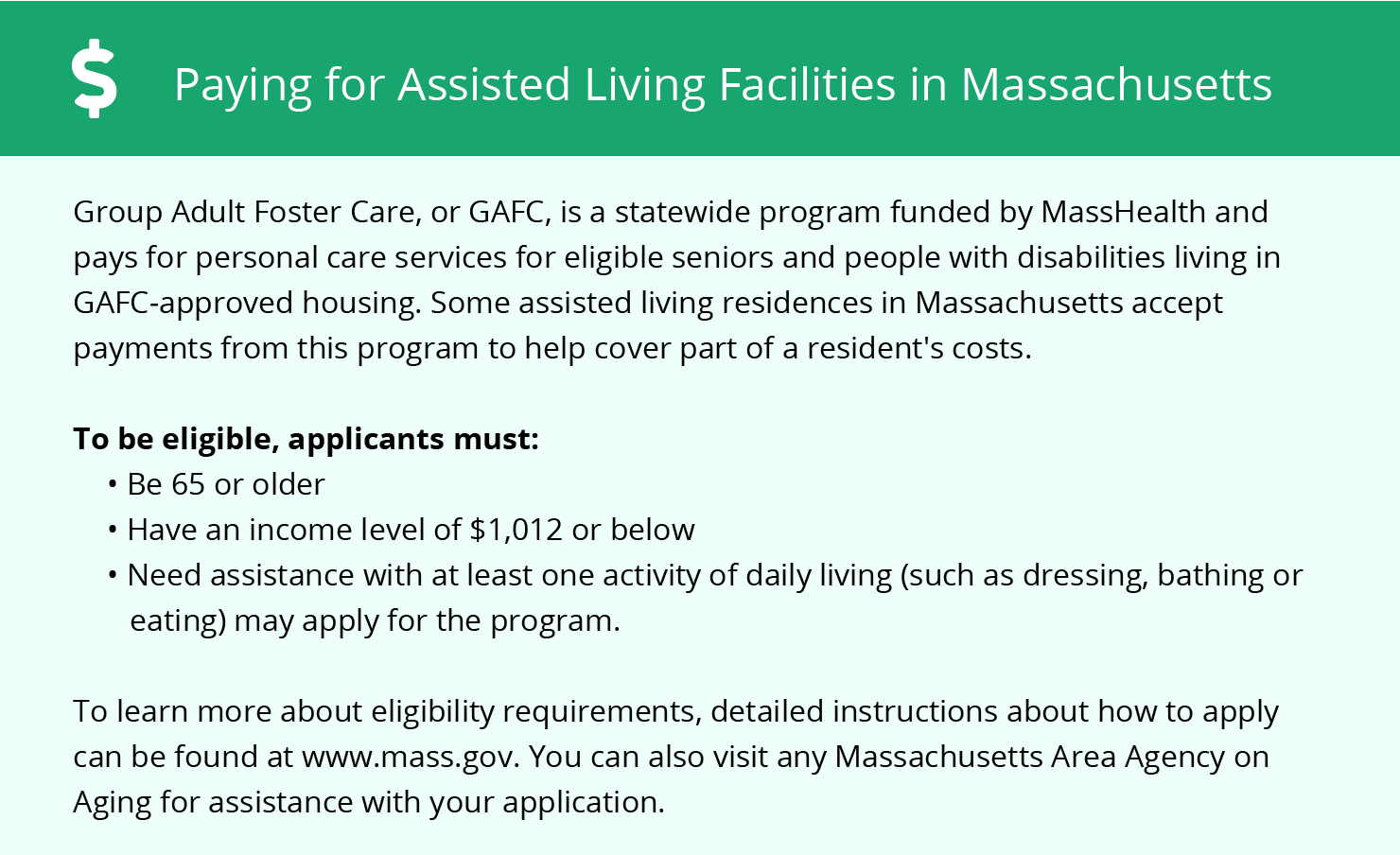 $ Paying for Assisted Living Facilities in Massachusetts

Group Adult Foster Care, or GAFC, is a statewide program funded by MassHealth and pays for personal care services for eligible seniors and people with disabilities living in GAFC-approved housing. Some assisted living residences in Massachusetts accept payments from this program to help cover part of a resident's costs.

**To be eligible, applicants must:**
• Be 65 or older
• Have an income level of \$1,012 or below
• Need assistance with at least one activity of daily living (such as dressing, bathing or eating) may apply for the program.

To learn more about eligibility requirements, detailed instructions about how to apply can be found at www.mass.gov. You can also visit any Massachusetts Area Agency on Aging for assistance with your application.